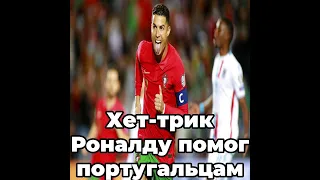 C

Хет-трик Роналду помог португальцам